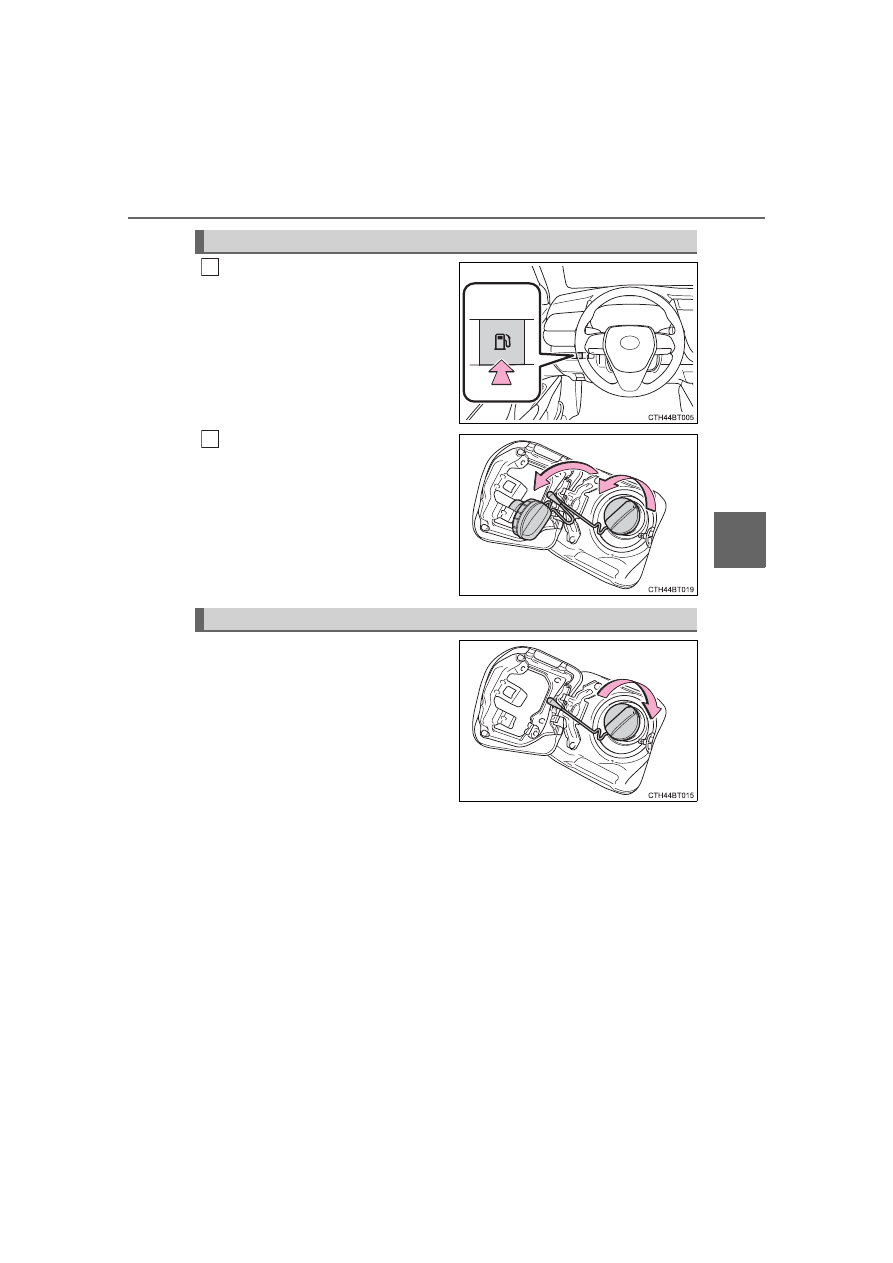 CTH44BT005

CTH44BT019

CTH44BT015